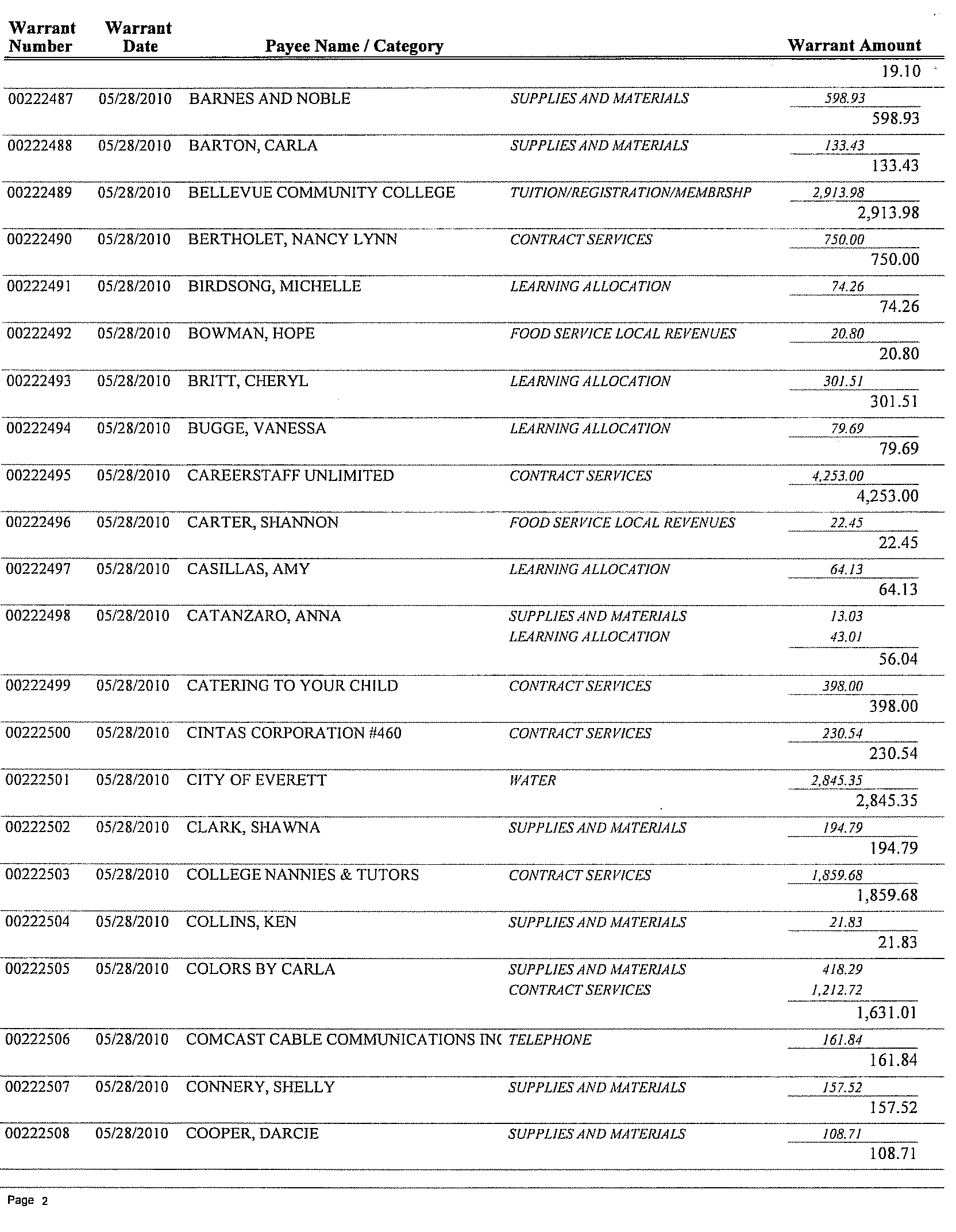 | Warrant Number | Warrant Date | Payee Name / Category | | Warrant Amount |
|---|---|---|---|---|
| | | | | 19.10 |
| 00222487 | 05/28/2010 | BARNES AND NOBLE | SUPPLIES AND MATERIALS | 598.93 |
| | | | | 598.93 |
| 00222488 | 05/28/2010 | BARTON, CARLA | SUPPLIES AND MATERIALS | 133.43 |
| | | | | 133.43 |
| 00222489 | 05/28/2010 | BELLEVUE COMMUNITY COLLEGE | TUITION/REGISTRATION/MEMBRSHP | 2,913.98 |
| | | | | 2,913.98 |
| 00222490 | 05/28/2010 | BERTHOLET, NANCY LYNN | CONTRACT SERVICES | 750.00 |
| | | | | 750.00 |
| 00222491 | 05/28/2010 | BIRDSONG, MICHELLE | LEARNING ALLOCATION | 74.26 |
| | | | | 74.26 |
| 00222492 | 05/28/2010 | BOWMAN, HOPE | FOOD SERVICE LOCAL REVENUES | 20.80 |
| | | | | 20.80 |
| 00222493 | 05/28/2010 | BRITT, CHERYL | LEARNING ALLOCATION | 301.51 |
| | | | | 301.51 |
| 00222494 | 05/28/2010 | BUGGE, VANESSA | LEARNING ALLOCATION | 79.69 |
| | | | | 79.69 |
| 00222495 | 05/28/2010 | CAREERSTAFF UNLIMITED | CONTRACT SERVICES | 4,253.00 |
| | | | | 4,253.00 |
| 00222496 | 05/28/2010 | CARTER, SHANNON | FOOD SERVICE LOCAL REVENUES | 22.45 |
| | | | | 22.45 |
| 00222497 | 05/28/2010 | CASILLAS, AMY | LEARNING ALLOCATION | 64.13 |
| | | | | 64.13 |
| 00222498 | 05/28/2010 | CATANZARO, ANNA | SUPPLIES AND MATERIALS | 13.03 |
| | | | LEARNING ALLOCATION | 43.01 |
| | | | | 56.04 |
| 00222499 | 05/28/2010 | CATERING TO YOUR CHILD | CONTRACT SERVICES | 398.00 |
| | | | | 398.00 |
| 00222500 | 05/28/2010 | CINTAS CORPORATION #460 | CONTRACT SERVICES | 230.54 |
| | | | | 230.54 |
| 00222501 | 05/28/2010 | CITY OF EVERETT | WATER | 2,845.35 |
| | | | | 2,845.35 |
| 00222502 | 05/28/2010 | CLARK, SHAWNA | SUPPLIES AND MATERIALS | 194.79 |
| | | | | 194.79 |
| 00222503 | 05/28/2010 | COLLEGE NANNIES & TUTORS | CONTRACT SERVICES | 1,859.68 |
| | | | | 1,859.68 |
| 00222504 | 05/28/2010 | COLLINS, KEN | SUPPLIES AND MATERIALS | 21.83 |
| | | | | 21.83 |
| 00222505 | 05/28/2010 | COLORS BY CARLA | SUPPLIES AND MATERIALS | 418.29 |
| | | | CONTRACT SERVICES | 1,212.72 |
| | | | | 1,631.01 |
| 00222506 | 05/28/2010 | COMCAST CABLE COMMUNICATIONS IN( | TELEPHONE | 161.84 |
| | | | | 161.84 |
| 00222507 | 05/28/2010 | CONNERY, SHELLY | SUPPLIES AND MATERIALS | 157.52 |
| | | | | 157.52 |
| 00222508 | 05/28/2010 | COOPER, DARCIE | SUPPLIES AND MATERIALS | 108.71 |
| | | | | 108.71 |

Page 2